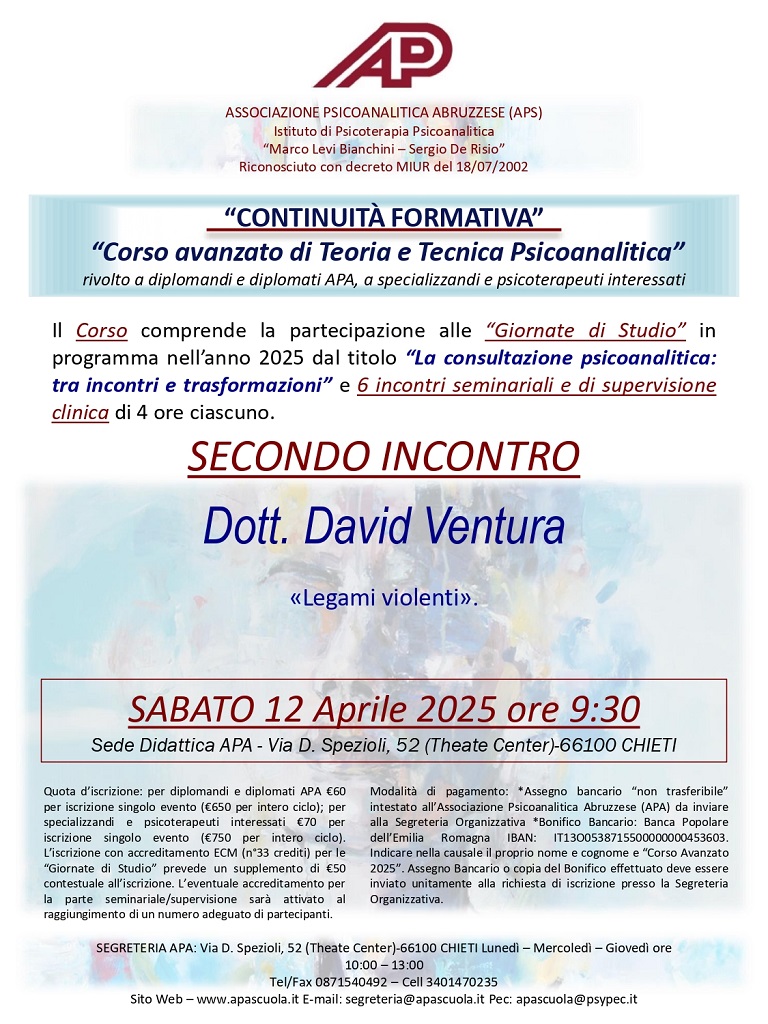 AP

ASSOCIAZIONE PSICOANALITICA ABRUZZESE (APS)
Istituto di Psicoterapia Psicoanalitica
"Marco Levi Bianchini – Sergio De Risio"
Riconosciuto con decreto MIUR del 18/07/2002

"CONTINUITÀ FORMATIVA"
"Corso avanzato di Teoria e Tecnica Psicoanalitica"
rivolto a diplomandi e diplomati APA, a specializzandi e psicoterapeuti interessati

Il Corso comprende la partecipazione alle "Giornate di Studio" in programma nell'anno 2025 dal titolo "La consultazione psicoanalitica: tra incontri e trasformazioni" e 6 incontri seminariali e di supervisione clinica di 4 ore ciascuno.

SECONDO INCONTRO

Dott. David Ventura

«Legami violenti».

SABATO 12 Aprile 2025 ore 9:30
Sede Didattica APA - Via D. Spezioli, 52 (Theate Center)-66100 CHIETI

Quota d'iscrizione: per diplomandi e diplomati APA €60 per iscrizione singolo evento (€650 per intero ciclo); per specializzandi e psicoterapeuti interessati €70 per iscrizione singolo evento (€750 per intero ciclo). L'iscrizione con accreditamento ECM (n°33 crediti) per le "Giornate di Studio" prevede un supplemento di €50 contestuale all'iscrizione. L'eventuale accreditamento per la parte seminariale/supervisione sarà attivato al raggiungimento di un numero adeguato di partecipanti.

Modalità di pagamento: *Assegno bancario "non trasferibile" intestato all'Associazione Psicoanalitica Abruzzese (APA) da inviare alla Segreteria Organizzativa *Bonifico Bancario: Banca Popolare dell'Emilia Romagna IBAN: IT13O0538715500000000453603. Indicare nella causale il proprio nome e cognome e "Corso Avanzato 2025". Assegno Bancario o copia del Bonifico effettuato deve essere inviato unitamente alla richiesta di iscrizione presso la Segreteria Organizzativa.

SEGRETERIA APA: Via D. Spezioli, 52 (Theate Center)-66100 CHIETI Lunedì – Mercoledì – Giovedì ore 10:00 – 13:00
Tel/Fax 0871540492 – Cell 3401470235
Sito Web – www.apascuola.it E-mail: segreteria@apascuola.it Pec: apascuola@psypec.it